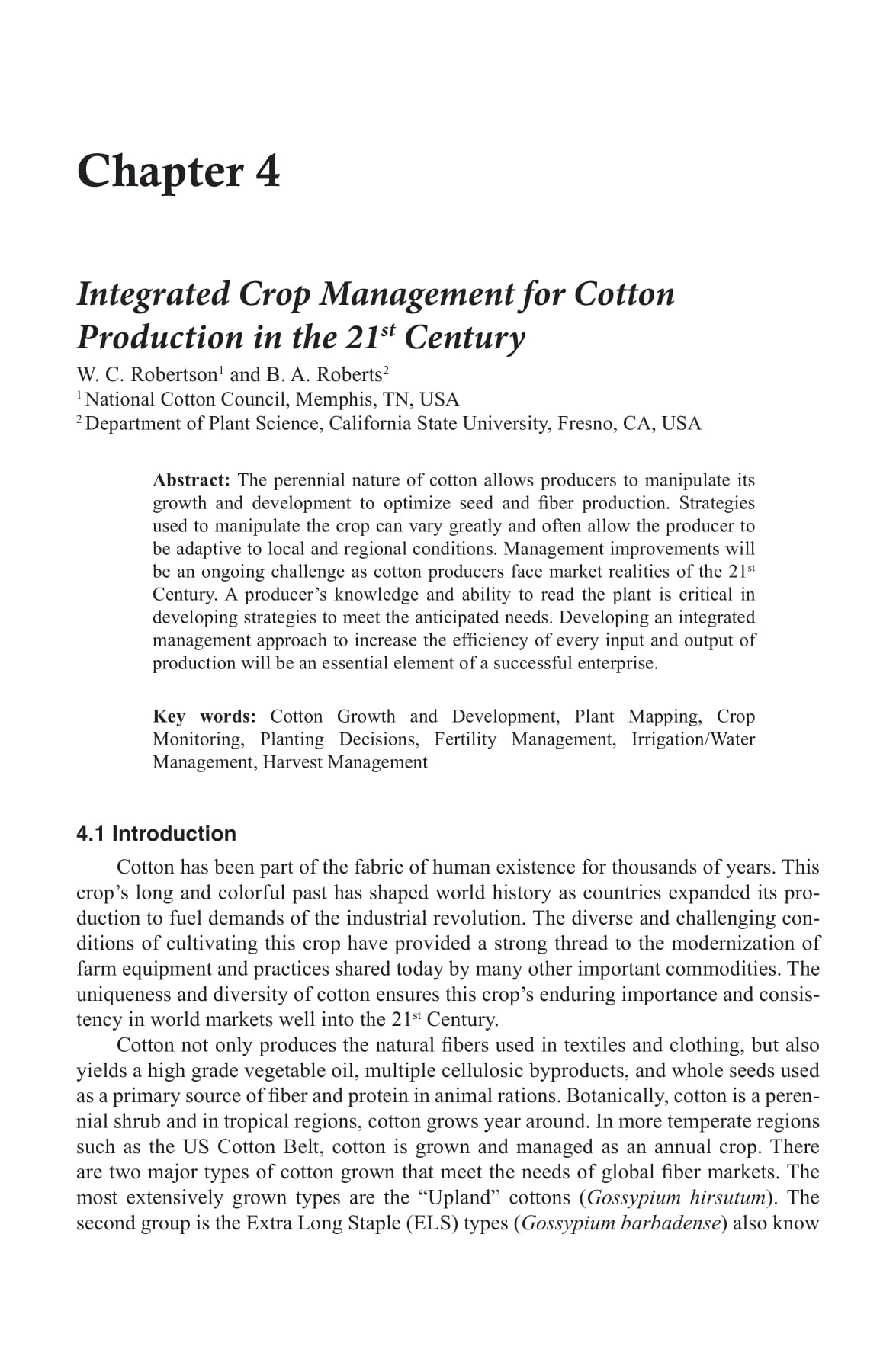 Chapter 4

Integrated Crop Management for Cotton Production in the 21$^{st}$ Century

W. C. Robertson$^1$ and B. A. Roberts$^2$

$^1$ National Cotton Council, Memphis, TN, USA

$^2$ Department of Plant Science, California State University, Fresno, CA, USA

Abstract: The perennial nature of cotton allows producers to manipulate its growth and development to optimize seed and fiber production. Strategies used to manipulate the crop can vary greatly and often allow the producer to be adaptive to local and regional conditions. Management improvements will be an ongoing challenge as cotton producers face market realities of the 21$^{st}$ Century. A producer's knowledge and ability to read the plant is critical in developing strategies to meet the anticipated needs. Developing an integrated management approach to increase the efficiency of every input and output of production will be an essential element of a successful enterprise.

Key words: Cotton Growth and Development, Plant Mapping, Crop Monitoring, Planting Decisions, Fertility Management, Irrigation/Water Management, Harvest Management

4.1 Introduction

Cotton has been part of the fabric of human existence for thousands of years. This crop's long and colorful past has shaped world history as countries expanded its production to fuel demands of the industrial revolution. The diverse and challenging conditions of cultivating this crop have provided a strong thread to the modernization of farm equipment and practices shared today by many other important commodities. The uniqueness and diversity of cotton ensures this crop's enduring importance and consistency in world markets well into the 21$^{st}$ Century.

Cotton not only produces the natural fibers used in textiles and clothing, but also yields a high grade vegetable oil, multiple cellulosic byproducts, and whole seeds used as a primary source of fiber and protein in animal rations. Botanically, cotton is a perennial shrub and in tropical regions, cotton grows year around. In more temperate regions such as the US Cotton Belt, cotton is grown and managed as an annual crop. There are two major types of cotton grown that meet the needs of global fiber markets. The most extensively grown types are the "Upland" cottons (Gossypium hirsutum). The second group is the Extra Long Staple (ELS) types (Gossypium barbadense) also know